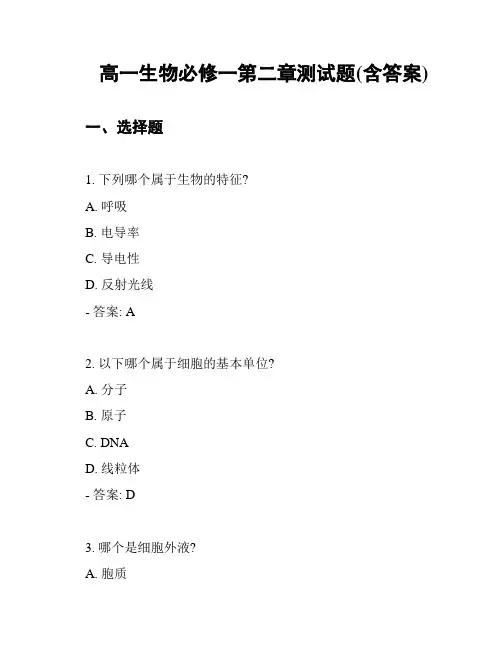 高一生物必修一第二章测试题(含答案)

一、选择题

1. 下列哪个属于生物的特征?

A. 呼吸

B. 电导率

C. 导电性

D. 反射光线

- 答案: A

2. 以下哪个属于细胞的基本单位?

A. 分子

B. 原子

C. DNA

D. 线粒体

- 答案: D

3. 哪个是细胞外液?

A. 胞质